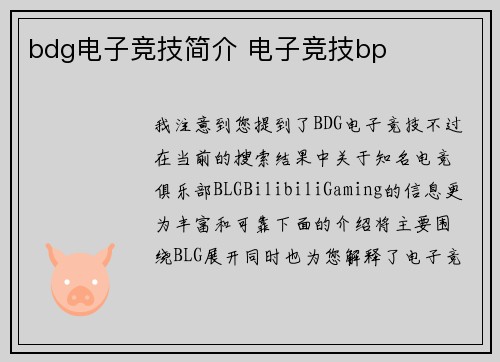 bdg电子竞技简介 电子竞技bp

我注意到您提到了BDG电子竞技不过在当前的搜索结果中关于知名电竞俱乐部BLGBilibiliGaming的信息更为丰富和可靠下面的介绍将主要围绕BLG展开同时也为您解释了电子竞